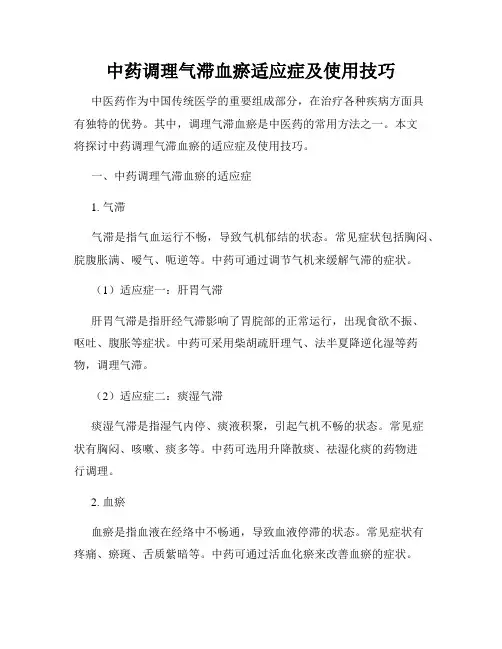 中药调理气滞血瘀适应症及使用技巧

中医药作为中国传统医学的重要组成部分，在治疗各种疾病方面具有独特的优势。其中，调理气滞血瘀是中医药的常用方法之一。本文将探讨中药调理气滞血瘀的适应症及使用技巧。

一、中药调理气滞血瘀的适应症

1. 气滞

气滞是指气血运行不畅，导致气机郁结的状态。常见症状包括胸闷、脘腹胀满、嗳气、呃逆等。中药可通过调节气机来缓解气滞的症状。

（1）适应症一：肝胃气滞

肝胃气滞是指肝经气滞影响了胃脘部的正常运行，出现食欲不振、呕吐、腹胀等症状。中药可采用柴胡疏肝理气、法半夏降逆化湿等药物，调理气滞。

（2）适应症二：痰湿气滞

痰湿气滞是指湿气内停、痰液积聚，引起气机不畅的状态。常见症状有胸闷、咳嗽、痰多等。中药可选用升降散痰、祛湿化痰的药物进行调理。

2. 血瘀

血瘀是指血液在经络中不畅通，导致血液停滞的状态。常见症状有疼痛、瘀斑、舌质紫暗等。中药可通过活血化瘀来改善血瘀的症状。